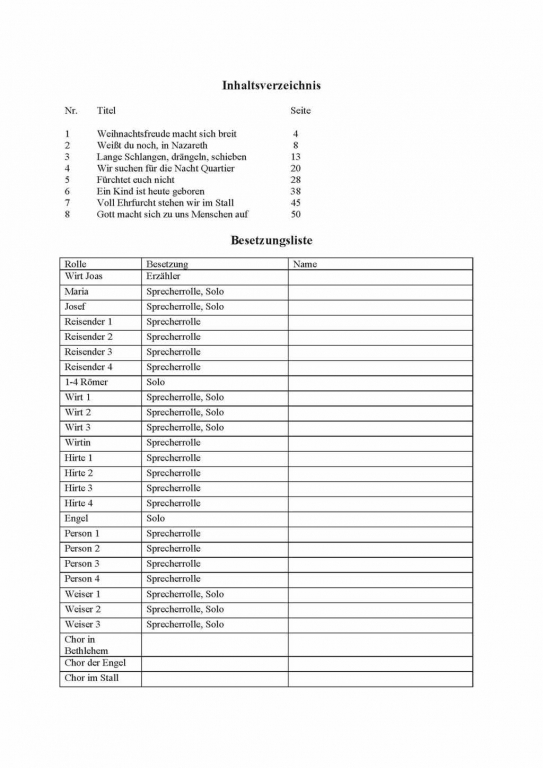 Inhaltsverzeichnis

| Nr. | Titel | Seite |
|---|---|---|
| 1 | Weihnachtsfreude macht sich breit | 4 |
| 2 | Weißt du noch, in Nazareth | 8 |
| 3 | Lange Schlangen, drängeln, schieben | 13 |
| 4 | Wir suchen für die Nacht Quartier | 20 |
| 5 | Fürchtet euch nicht | 28 |
| 6 | Ein Kind ist heute geboren | 38 |
| 7 | Voll Ehrfurcht stehen wir im Stall | 45 |
| 8 | Gott macht sich zu uns Menschen auf | 50 |

Besetzungsliste

| Rolle | Besetzung | Name |
|---|---|---|
| Wirt Joas | Erzähler | |
| Maria | Sprecherrolle, Solo | |
| Josef | Sprecherrolle, Solo | |
| Reisender 1 | Sprecherrolle | |
| Reisender 2 | Sprecherrolle | |
| Reisender 3 | Sprecherrolle | |
| Reisender 4 | Sprecherrolle | |
| 1-4 Römer | Solo | |
| Wirt 1 | Sprecherrolle, Solo | |
| Wirt 2 | Sprecherrolle, Solo | |
| Wirt 3 | Sprecherrolle, Solo | |
| Wirtin | Sprecherrolle | |
| Hirte 1 | Sprecherrolle | |
| Hirte 2 | Sprecherrolle | |
| Hirte 3 | Sprecherrolle | |
| Hirte 4 | Sprecherrolle | |
| Engel | Solo | |
| Person 1 | Sprecherrolle | |
| Person 2 | Sprecherrolle | |
| Person 3 | Sprecherrolle | |
| Person 4 | Sprecherrolle | |
| Weiser 1 | Sprecherrolle, Solo | |
| Weiser 2 | Sprecherrolle, Solo | |
| Weiser 3 | Sprecherrolle, Solo | |
| Chor in Bethlehem | | |
| Chor der Engel | | |
| Chor im Stall | | |